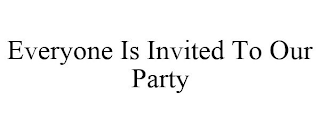 Everyone Is Invited To Our Party